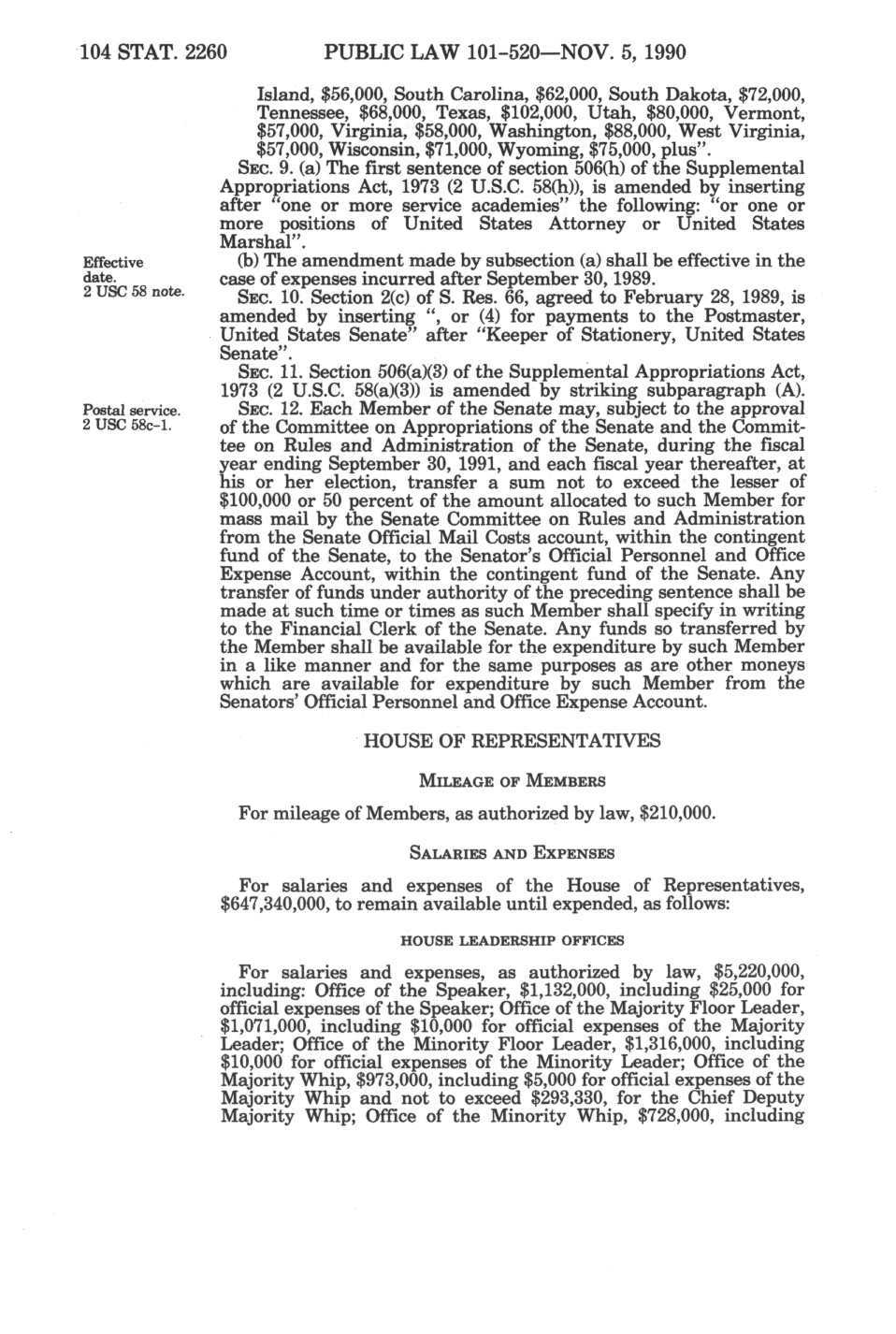 104 STAT. 2260 PUBLIC LAW 101-520—NOV. 5, 1990

Island, $56,000, South Carolina, $62,000, South Dakota, $72,000, Tennessee, $68,000, Texas, $102,000, Utah, $80,000, Vermont, $57,000, Virginia, $58,000, Washington, $88,000, West Virginia, $57,000, Wisconsin, $71,000, Wyoming, $75,000, plus".

SEC. 9. (a) The first sentence of section 506(h) of the Supplemental Appropriations Act, 1973 (2 U.S.C. 58(h)), is amended by inserting after "one or more service academies" the following: "or one or more positions of United States Attorney or United States Marshal".

Effective date. 2 USC 58 note.

(b) The amendment made by subsection (a) shall be effective in the case of expenses incurred after September 30, 1989.

SEC. 10. Section 2(c) of S. Res. 66, agreed to February 28, 1989, is amended by inserting ", or (4) for payments to the Postmaster, United States Senate" after "Keeper of Stationery, United States Senate".

SEC. 11. Section 506(a)(3) of the Supplemental Appropriations Act, 1973 (2 U.S.C. 58(a)(3)) is amended by striking subparagraph (A).

Postal service. 2 USC 58c-1.

SEC. 12. Each Member of the Senate may, subject to the approval of the Committee on Appropriations of the Senate and the Committee on Rules and Administration of the Senate, during the fiscal year ending September 30, 1991, and each fiscal year thereafter, at his or her election, transfer a sum not to exceed the lesser of $100,000 or 50 percent of the amount allocated to such Member for mass mail by the Senate Committee on Rules and Administration from the Senate Official Mail Costs account, within the contingent fund of the Senate, to the Senator's Official Personnel and Office Expense Account, within the contingent fund of the Senate. Any transfer of funds under authority of the preceding sentence shall be made at such time or times as such Member shall specify in writing to the Financial Clerk of the Senate. Any funds so transferred by the Member shall be available for the expenditure by such Member in a like manner and for the same purposes as are other moneys which are available for expenditure by such Member from the Senators' Official Personnel and Office Expense Account.

HOUSE OF REPRESENTATIVES

MILEAGE OF MEMBERS

For mileage of Members, as authorized by law, $210,000.

SALARIES AND EXPENSES

For salaries and expenses of the House of Representatives, $647,340,000, to remain available until expended, as follows:

HOUSE LEADERSHIP OFFICES

For salaries and expenses, as authorized by law, $5,220,000, including: Office of the Speaker, $1,132,000, including $25,000 for official expenses of the Speaker; Office of the Majority Floor Leader, $1,071,000, including $10,000 for official expenses of the Majority Leader; Office of the Minority Floor Leader, $1,316,000, including $10,000 for official expenses of the Minority Leader; Office of the Majority Whip, $973,000, including $5,000 for official expenses of the Majority Whip and not to exceed $293,330, for the Chief Deputy Majority Whip; Office of the Minority Whip, $728,000, including